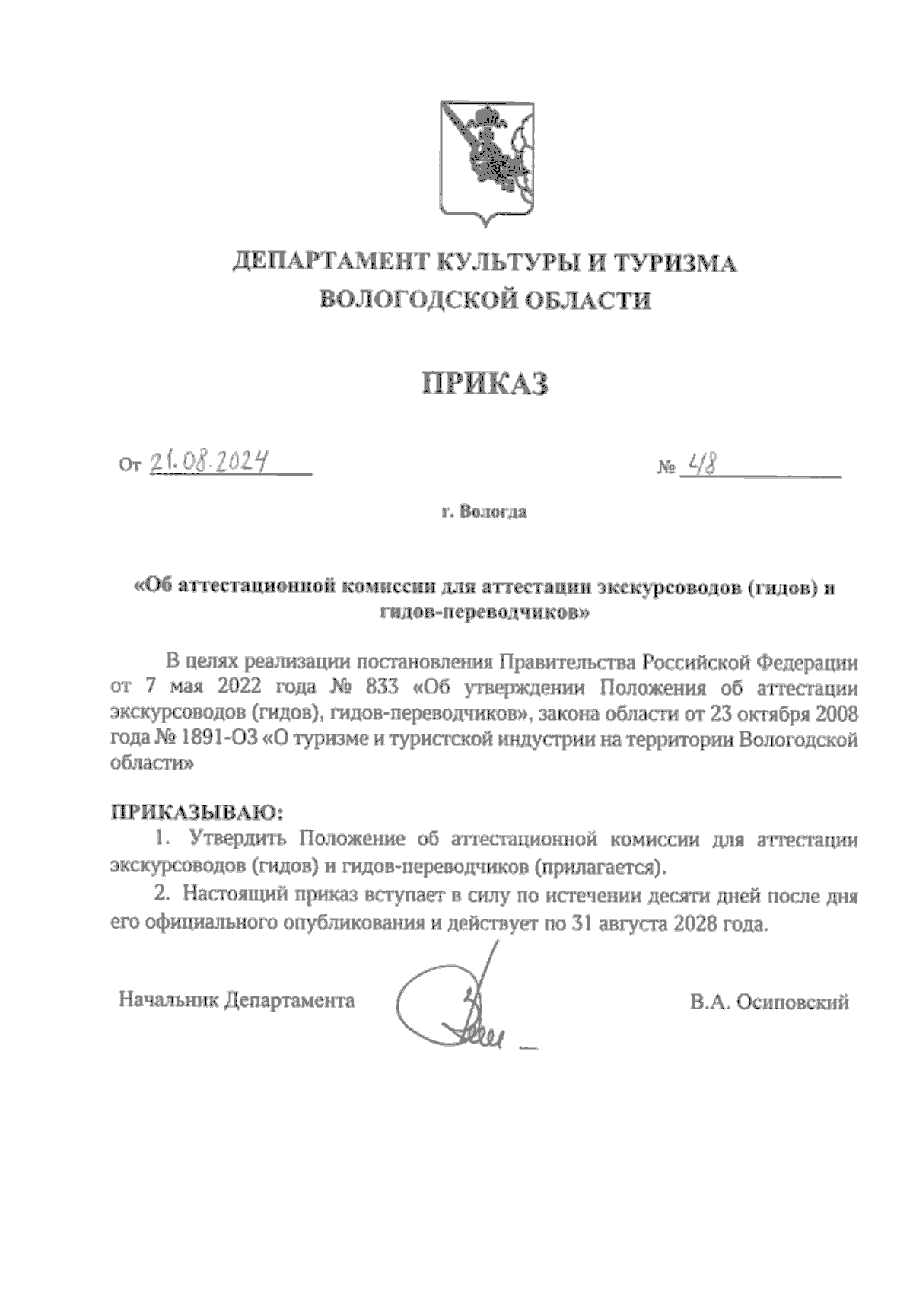 ДЕПАРТАМЕНТ КУЛЬТУРЫ И ТУРИЗМА
ВОЛОГОДСКОЙ ОБЛАСТИ

ПРИКАЗ

От 21.08.2024 № 48

г. Вологда

«Об аттестационной комиссии для аттестации экскурсоводов (гидов) и гидов-переводчиков»

В целях реализации постановления Правительства Российской Федерации от 7 мая 2022 года № 833 «Об утверждении Положения об аттестации экскурсоводов (гидов), гидов-переводчиков», закона области от 23 октября 2008 года № 1891-ОЗ «О туризме и туристской индустрии на территории Вологодской области»

ПРИКАЗЫВАЮ:
1. Утвердить Положение об аттестационной комиссии для аттестации экскурсоводов (гидов) и гидов-переводчиков (прилагается).
2. Настоящий приказ вступает в силу по истечении десяти дней после дня его официального опубликования и действует по 31 августа 2028 года.

Начальник Департамента В.А. Осиповский